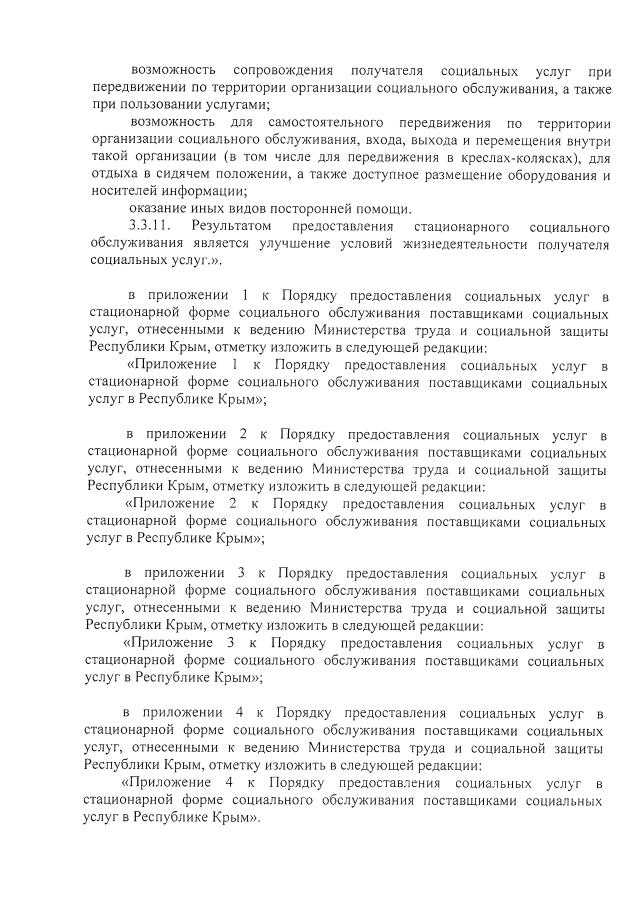 возможность сопровождения получателя социальных услуг при передвижении по территории организации социального обслуживания, а также при пользовании услугами;

возможность для самостоятельного передвижения по территории организации социального обслуживания, входа, выхода и перемещения внутри такой организации (в том числе для передвижения в креслах-колясках), для отдыха в сидячем положении, а также доступное размещение оборудования и носителей информации;

оказание иных видов посторонней помощи.

3.3.11. Результатом предоставления стационарного социального обслуживания является улучшение условий жизнедеятельности получателя социальных услуг.».

в приложении 1 к Порядку предоставления социальных услуг в стационарной форме социального обслуживания поставщиками социальных услуг, отнесенными к ведению Министерства труда и социальной защиты Республики Крым, отметку изложить в следующей редакции:

«Приложение 1 к Порядку предоставления социальных услуг в стационарной форме социального обслуживания поставщиками социальных услуг в Республике Крым»;

в приложении 2 к Порядку предоставления социальных услуг в стационарной форме социального обслуживания поставщиками социальных услуг, отнесенными к ведению Министерства труда и социальной защиты Республики Крым, отметку изложить в следующей редакции:

«Приложение 2 к Порядку предоставления социальных услуг в стационарной форме социального обслуживания поставщиками социальных услуг в Республике Крым»;

в приложении 3 к Порядку предоставления социальных услуг в стационарной форме социального обслуживания поставщиками социальных услуг, отнесенными к ведению Министерства труда и социальной защиты Республики Крым, отметку изложить в следующей редакции:

«Приложение 3 к Порядку предоставления социальных услуг в стационарной форме социального обслуживания поставщиками социальных услуг в Республике Крым»;

в приложении 4 к Порядку предоставления социальных услуг в стационарной форме социального обслуживания поставщиками социальных услуг, отнесенными к ведению Министерства труда и социальной защиты Республики Крым, отметку изложить в следующей редакции:

«Приложение 4 к Порядку предоставления социальных услуг в стационарной форме социального обслуживания поставщиками социальных услуг в Республике Крым».